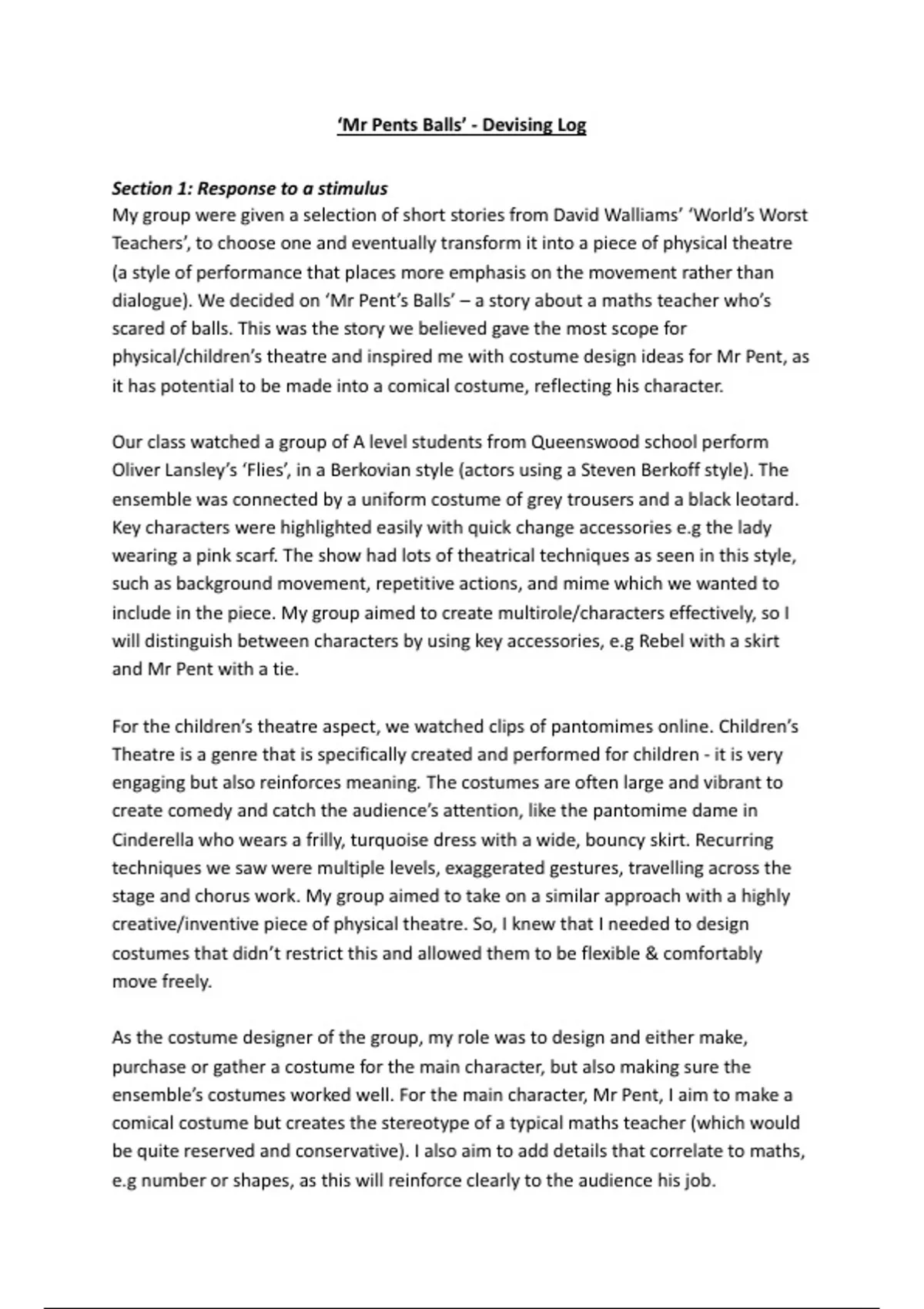 'Mr Pents Balls' - Devising Log

Section 1: Response to a stimulus
My group were given a selection of short stories from David Walliams' 'World's Worst Teachers', to choose one and eventually transform it into a piece of physical theatre (a style of performance that places more emphasis on the movement rather than dialogue). We decided on 'Mr Pent's Balls' – a story about a maths teacher who's scared of balls. This was the story we believed gave the most scope for physical/children's theatre and inspired me with costume design ideas for Mr Pent, as it has potential to be made into a comical costume, reflecting his character.

Our class watched a group of A level students from Queenswood school perform Oliver Lansley's 'Flies', in a Berkovian style (actors using a Steven Berkoff style). The ensemble was connected by a uniform costume of grey trousers and a black leotard. Key characters were highlighted easily with quick change accessories e.g the lady wearing a pink scarf. The show had lots of theatrical techniques as seen in this style, such as background movement, repetitive actions, and mime which we wanted to include in the piece. My group aimed to create multirole/characters effectively, so I will distinguish between characters by using key accessories, e.g Rebel with a skirt and Mr Pent with a tie.

For the children's theatre aspect, we watched clips of pantomimes online. Children's Theatre is a genre that is specifically created and performed for children - it is very engaging but also reinforces meaning. The costumes are often large and vibrant to create comedy and catch the audience's attention, like the pantomime dame in Cinderella who wears a frilly, turquoise dress with a wide, bouncy skirt. Recurring techniques we saw were multiple levels, exaggerated gestures, travelling across the stage and chorus work. My group aimed to take on a similar approach with a highly creative/inventive piece of physical theatre. So, I knew that I needed to design costumes that didn't restrict this and allowed them to be flexible & comfortably move freely.

As the costume designer of the group, my role was to design and either make, purchase or gather a costume for the main character, but also making sure the ensemble's costumes worked well. For the main character, Mr Pent, I aim to make a comical costume but creates the stereotype of a typical maths teacher (which would be quite reserved and conservative). I also aim to add details that correlate to maths, e.g number or shapes, as this will reinforce clearly to the audience his job.